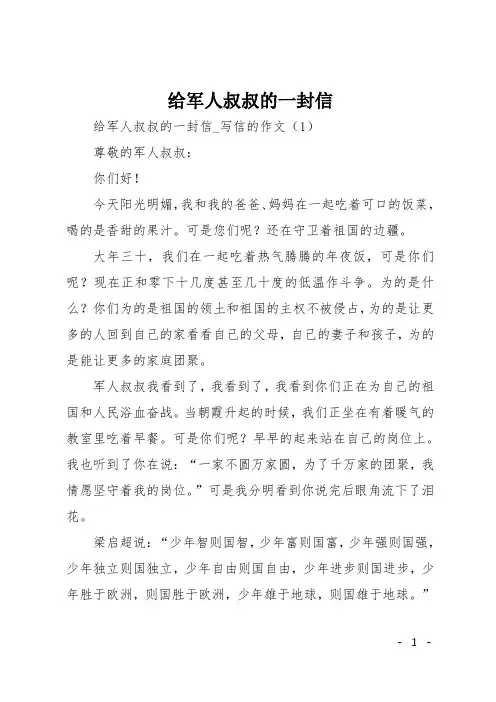 给军人叔叔的一封信

给军人叔叔的一封信_写信的作文（1）

尊敬的军人叔叔：

你们好！

今天阳光明媚，我和我的爸爸、妈妈在一起吃着可口的饭菜，喝的是香甜的果汁。可是您们呢？还在守卫着祖国的边疆。

大年三十，我们在一起吃着热气腾腾的年夜饭，可是你们呢？现在正和零下十几度甚至几十度的低温作斗争。为的是什么？你们为的是祖国的领土和祖国的主权不被侵占，为的是让更多的人回到自己的家看看自己的父母，自己的妻子和孩子，为的是能让更多的家庭团聚。

军人叔叔我看到了，我看到了，我看到你们正在为自己的祖国和人民浴血奋战。当朝霞升起的时候，我们正坐在有着暖气的教室里吃着早餐。可是你们呢？早早的起来站在自己的岗位上。我也听到了你在说：“一家不圆万家圆，为了千万家的团聚，我情愿坚守着我的岗位。”可是我分明看到你说完后眼角流下了泪花。

梁启超说：“少年智则国智，少年富则国富，少年强则国强，少年独立则国独立，少年自由则国自由，少年进步则国进步，少年胜于欧洲，则国胜于欧洲，少年雄于地球，则国雄于地球。”

- 1 -